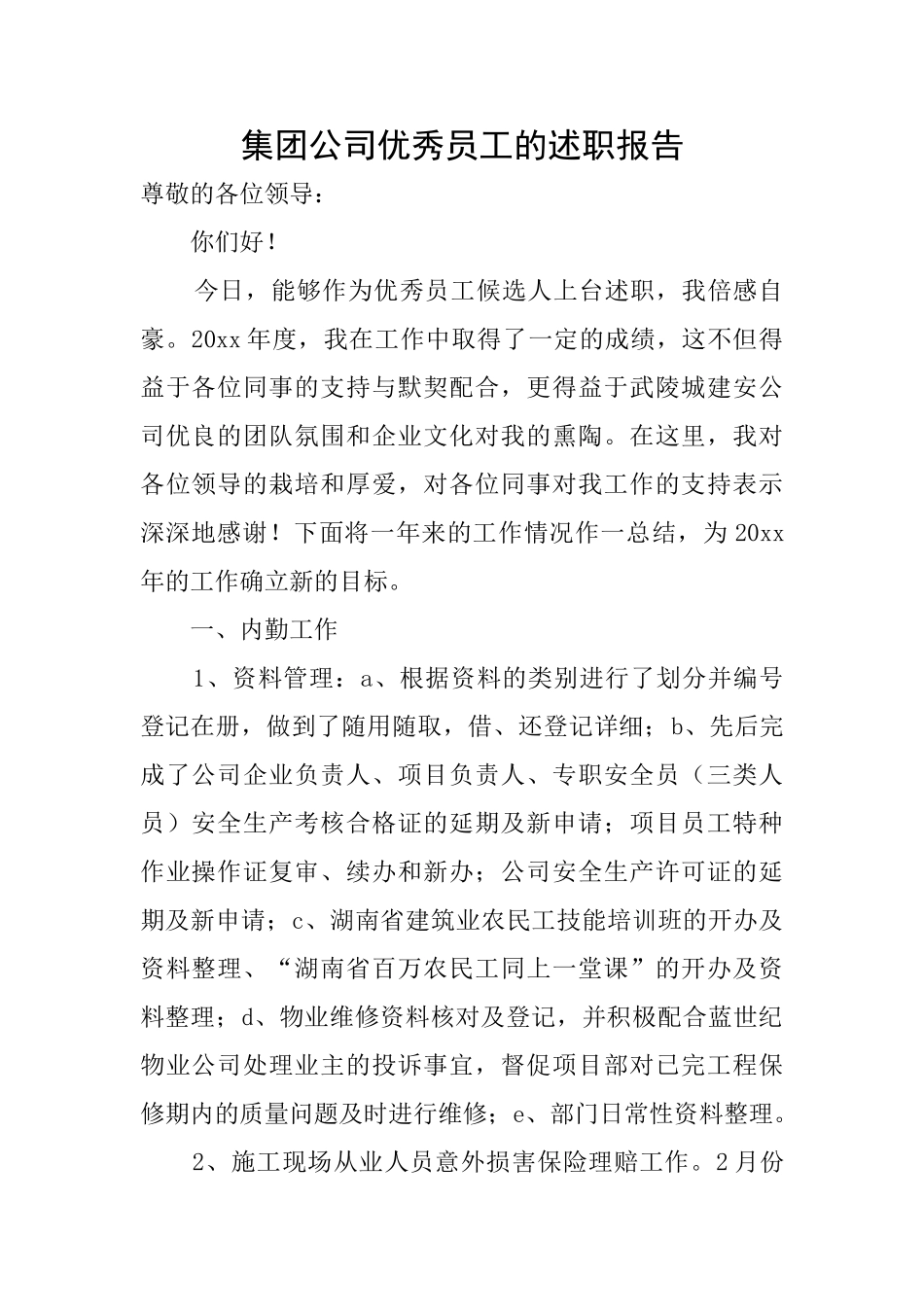 集团公司优秀员工的述职报告

尊敬的各位领导：

你们好！

今日，能够作为优秀员工候选人上台述职，我倍感自豪。20xx年度，我在工作中取得了一定的成绩，这不但得益于各位同事的支持与默契配合，更得益于武陵城建安公司优良的团队氛围和企业文化对我的熏陶。在这里，我对各位领导的栽培和厚爱，对各位同事对我工作的支持表示深深地感谢！下面将一年来的工作情况作一总结，为20xx年的工作确立新的目标。

一、内勤工作

1、资料管理：a、根据资料的类别进行了划分并编号登记在册，做到了随用随取，借、还登记详细；b、先后完成了公司企业负责人、项目负责人、专职安全员（三类人员）安全生产考核合格证的延期及新申请；项目员工特种作业操作证复审、续办和新办；公司安全生产许可证的延期及新申请；c、湖南省建筑业农民工技能培训班的开办及资料整理、“湖南省百万农民工同上一堂课”的开办及资料整理；d、物业维修资料核对及登记，并积极配合蓝世纪物业公司处理业主的投诉事宜，督促项目部对已完工程保修期内的质量问题及时进行维修；e、部门日常性资料整理。

2、施工现场从业人员意外损害保险理赔工作。2月份